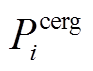 $P_i^{\text{cerg}}$